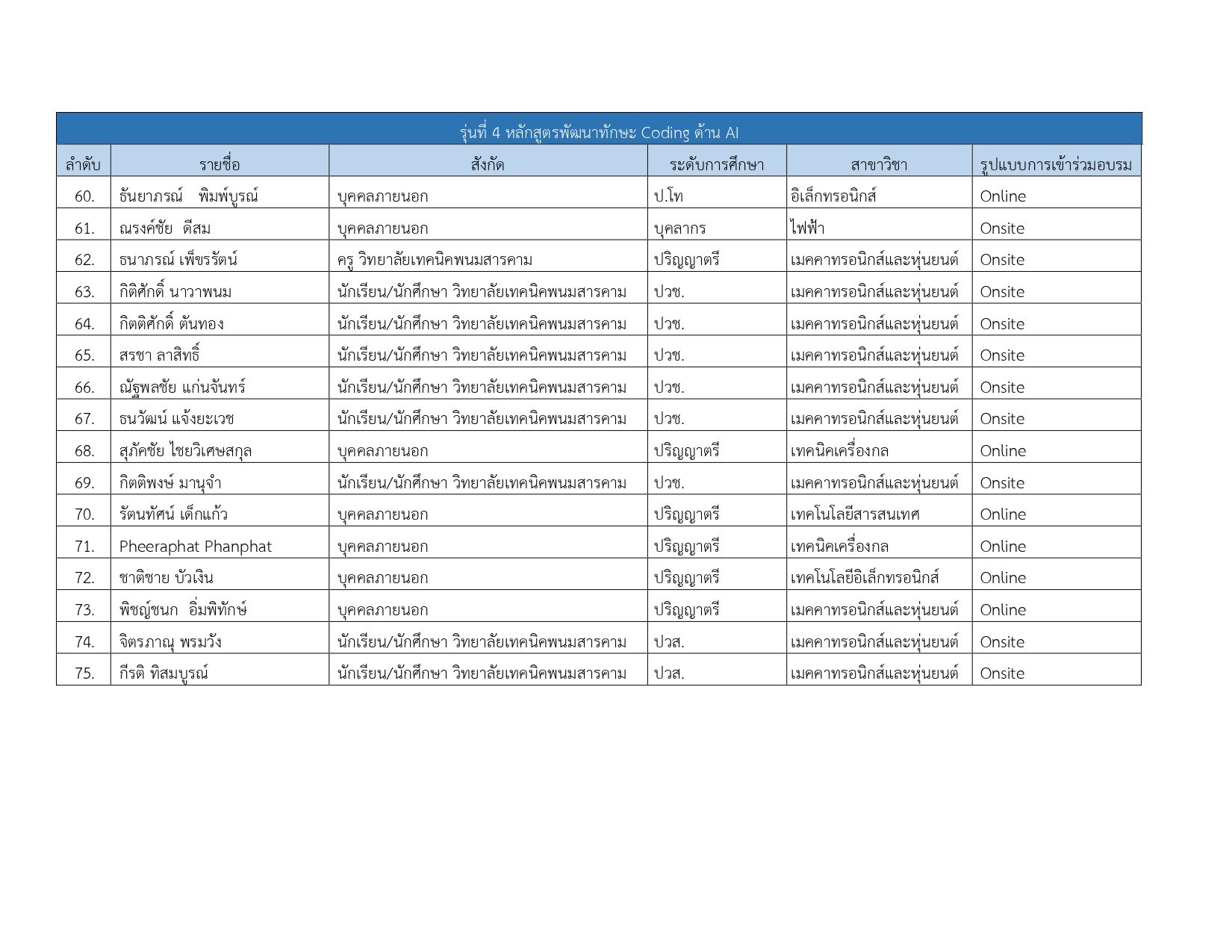 รุ่นที่ 4 หลักสูตรพัฒนาทักษะ Coding ด้าน AI

| ลำดับ | รายชื่อ | สังกัด | ระดับการศึกษา | สาขาวิชา | รูปแบบการเข้าร่วมอบรม |
|---|---|---|---|---|---|
| 60. | ธันยาภรณ์ พิมพ์บูรณ์ | บุคคลภายนอก | ป.โท | อิเล็กทรอนิกส์ | Online |
| 61. | ณรงค์ชัย ดีสม | บุคคลภายนอก | บุคลากร | ไฟฟ้า | Onsite |
| 62. | ธนาภรณ์ เพ็ชรรัตน์ | ครู วิทยาลัยเทคนิคพนมสารคาม | ปริญญาตรี | เมคคาทรอนิกส์และหุ่นยนต์ | Onsite |
| 63. | กิติศักดิ์ นาวาพนม | นักเรียน/นักศึกษา วิทยาลัยเทคนิคพนมสารคาม | ปวช. | เมคคาทรอนิกส์และหุ่นยนต์ | Onsite |
| 64. | กิตติศักดิ์ ตันทอง | นักเรียน/นักศึกษา วิทยาลัยเทคนิคพนมสารคาม | ปวช. | เมคคาทรอนิกส์และหุ่นยนต์ | Onsite |
| 65. | สรชา ลาสิทธิ์ | นักเรียน/นักศึกษา วิทยาลัยเทคนิคพนมสารคาม | ปวช. | เมคคาทรอนิกส์และหุ่นยนต์ | Onsite |
| 66. | ณัฐพลชัย แก่นจันทร์ | นักเรียน/นักศึกษา วิทยาลัยเทคนิคพนมสารคาม | ปวช. | เมคคาทรอนิกส์และหุ่นยนต์ | Onsite |
| 67. | ธนวัฒน์ แจ้งยะเวช | นักเรียน/นักศึกษา วิทยาลัยเทคนิคพนมสารคาม | ปวช. | เมคคาทรอนิกส์และหุ่นยนต์ | Onsite |
| 68. | สุภัคชัย ไชยวิเศษสกุล | บุคคลภายนอก | ปริญญาตรี | เทคนิคเครื่องกล | Online |
| 69. | กิตติพงษ์ มานุจำ | นักเรียน/นักศึกษา วิทยาลัยเทคนิคพนมสารคาม | ปวช. | เมคคาทรอนิกส์และหุ่นยนต์ | Onsite |
| 70. | รัตนทัศน์ เด็กแก้ว | บุคคลภายนอก | ปริญญาตรี | เทคโนโลยีสารสนเทศ | Online |
| 71. | Pheeraphat Phanphat | บุคคลภายนอก | ปริญญาตรี | เทคนิคเครื่องกล | Online |
| 72. | ชาติชาย บัวเงิน | บุคคลภายนอก | ปริญญาตรี | เทคโนโลยีอิเล็กทรอนิกส์ | Online |
| 73. | พิชญ์ชนก อิ่มพิทักษ์ | บุคคลภายนอก | ปริญญาตรี | เมคคาทรอนิกส์และหุ่นยนต์ | Online |
| 74. | จิตรภาณุ พรมวัง | นักเรียน/นักศึกษา วิทยาลัยเทคนิคพนมสารคาม | ปวส. | เมคคาทรอนิกส์และหุ่นยนต์ | Onsite |
| 75. | กีรติ ทิสมบูรณ์ | นักเรียน/นักศึกษา วิทยาลัยเทคนิคพนมสารคาม | ปวส. | เมคคาทรอนิกส์และหุ่นยนต์ | Onsite |